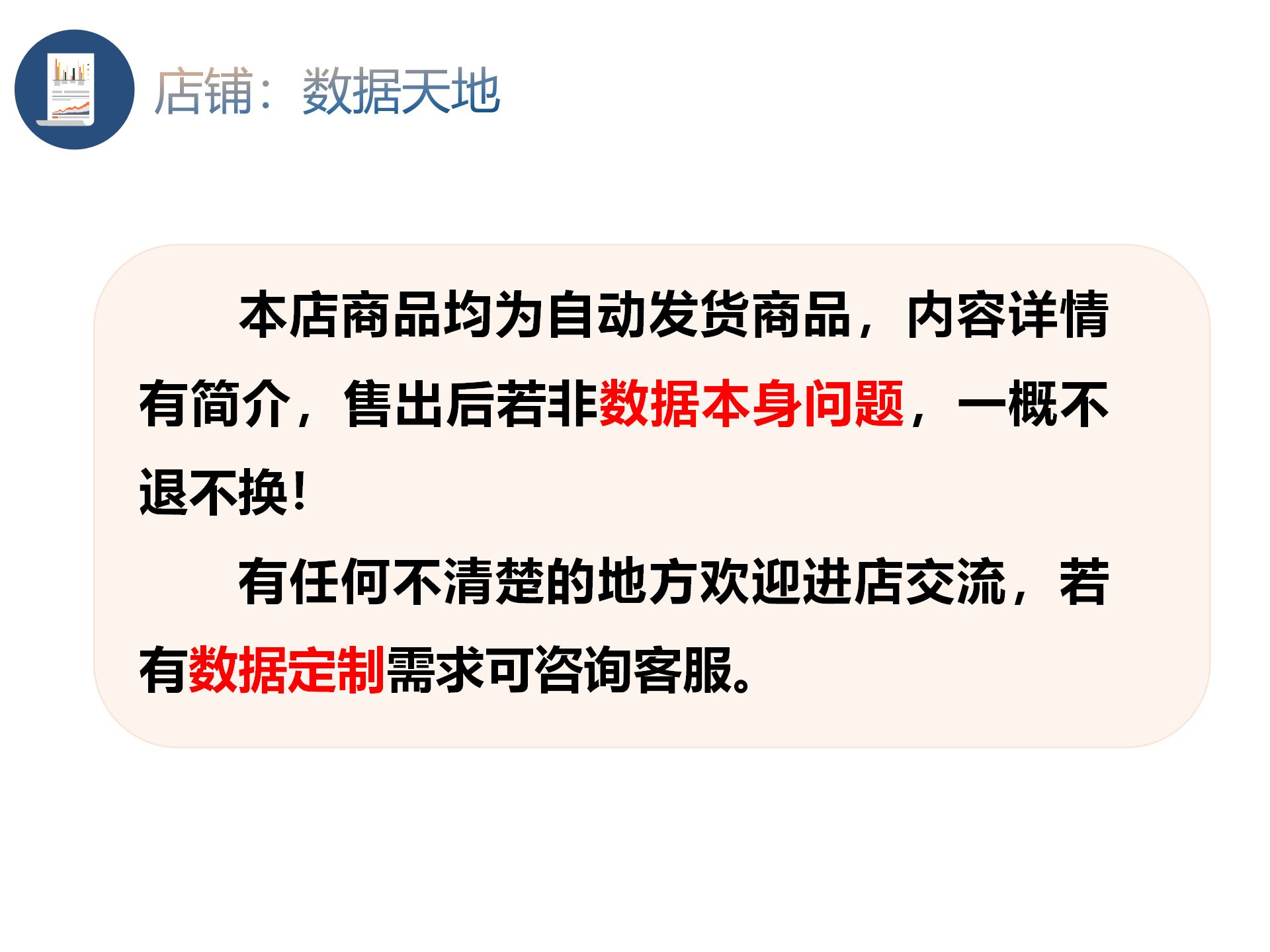 店铺：数据天地

本店商品均为自动发货商品，内容详情有简介，售出后若非数据本身问题，一概不退不换！

有任何不清楚的地方欢迎进店交流，若有数据定制需求可咨询客服。